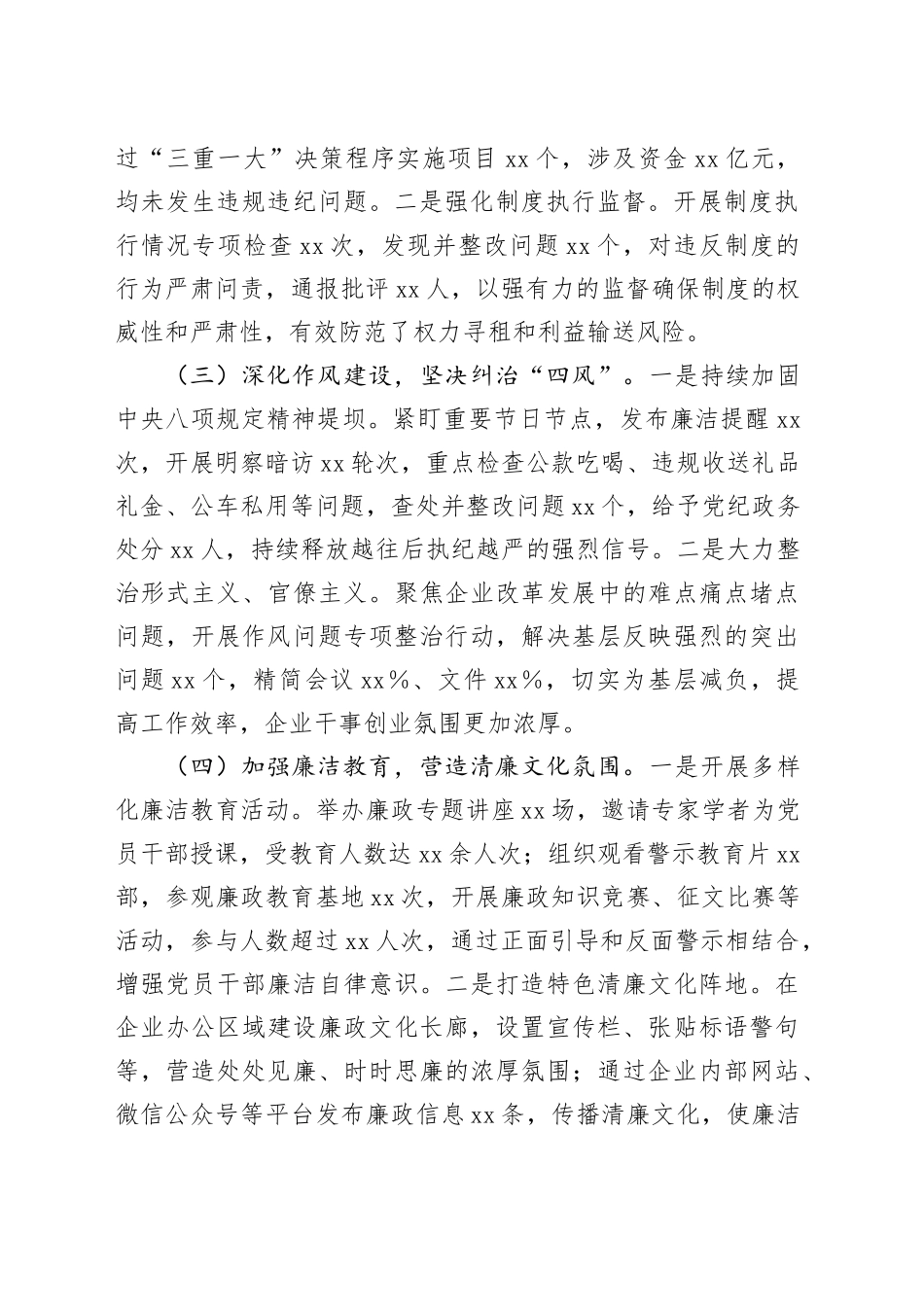 过“三重一大”决策程序实施项目 xx 个，涉及资金 xx 亿元，均未发生违规违纪问题。二是强化制度执行监督。开展制度执行情况专项检查 xx 次，发现并整改问题 xx 个，对违反制度的行为严肃问责，通报批评 xx 人，以强有力的监督确保制度的权威性和严肃性，有效防范了权力寻租和利益输送风险。

（三）深化作风建设，坚决纠治“四风”。一是持续加固中央八项规定精神堤坝。紧盯重要节日节点，发布廉洁提醒 xx 次，开展明察暗访 xx 轮次，重点检查公款吃喝、违规收送礼品礼金、公车私用等问题，查处并整改问题 xx 个，给予党纪政务处分 xx 人，持续释放越往后执纪越严的强烈信号。二是大力整治形式主义、官僚主义。聚焦企业改革发展中的难点痛点堵点问题，开展作风问题专项整治行动，解决基层反映强烈的突出问题 xx 个，精简会议 xx％、文件 xx％，切实为基层减负，提高工作效率，企业干事创业氛围更加浓厚。

（四）加强廉洁教育，营造清廉文化氛围。一是开展多样化廉洁教育活动。举办廉政专题讲座 xx 场，邀请专家学者为党员干部授课，受教育人数达 xx 余人次；组织观看警示教育片 xx 部，参观廉政教育基地 xx 次，开展廉政知识竞赛、征文比赛等活动，参与人数超过 xx 人次，通过正面引导和反面警示相结合，增强党员干部廉洁自律意识。二是打造特色清廉文化阵地。在企业办公区域建设廉政文化长廊，设置宣传栏、张贴标语警句等，营造处处见廉、时时思廉的浓厚氛围；通过企业内部网站、微信公众号等平台发布廉政信息 xx 条，传播清廉文化，使廉洁